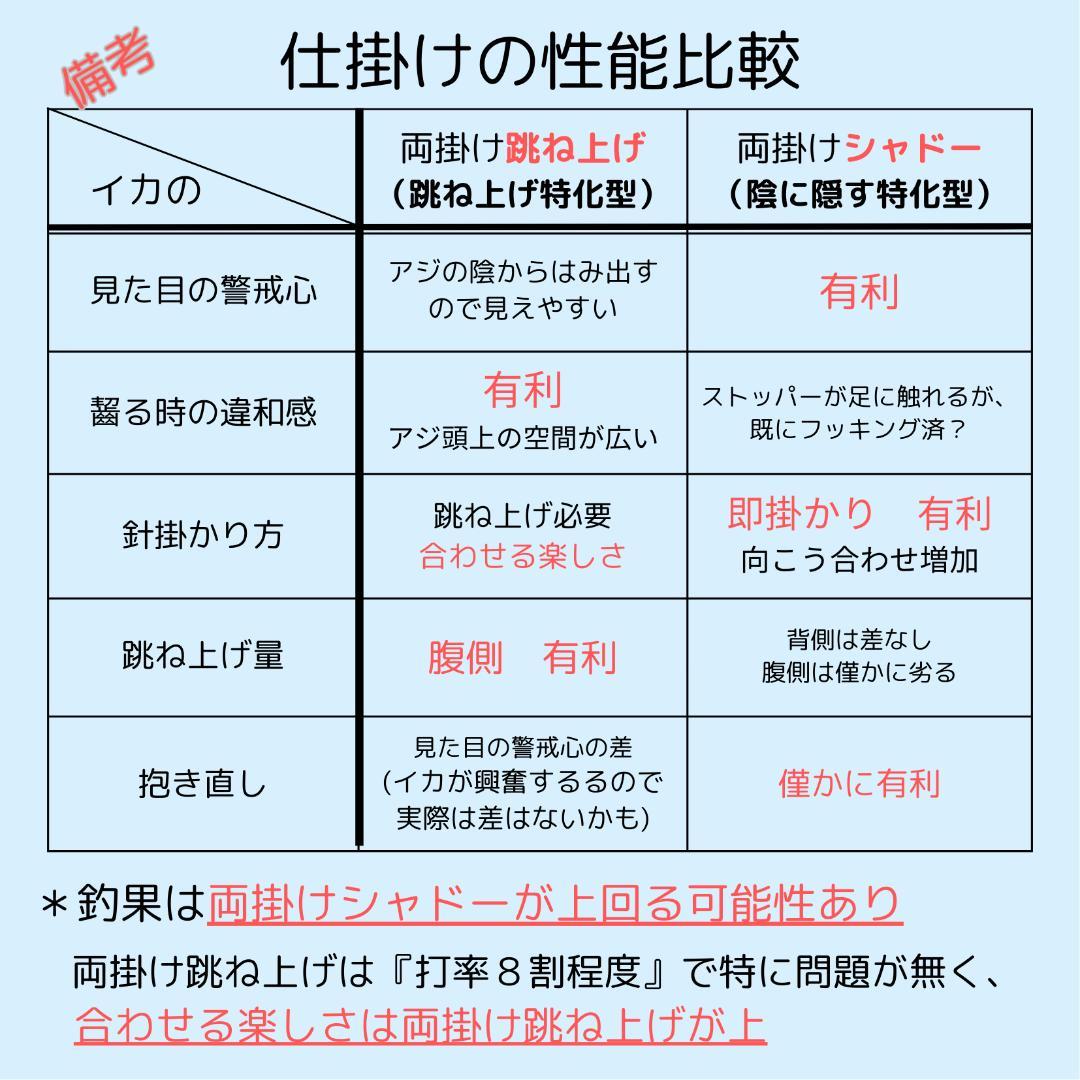 備考

仕掛けの性能比較

| イカの | 両掛け跳ね上げ（跳ね上げ特化型） | 両掛けシャドー（陰に隠す特化型） |
|---|---|---|
| 見た目の警戒心 | アジの陰からはみ出すので見えやすい | 有利 |
| 齧る時の違和感 | 有利 アジ頭上の空間が広い | ストッパーが足に触れるが、既にフッキング済？ |
| 針掛かり方 | 跳ね上げ必要 合わせる楽しさ | 即掛かり　有利 向こう合わせ増加 |
| 跳ね上げ量 | 腹側　有利 | 背側は差なし 腹側は僅かに劣る |
| 抱き直し | 見た目の警戒心の差 (イカが興奮するるので実際は差はないかも) | 僅かに有利 |

＊釣果は両掛けシャドーが上回る可能性あり

両掛け跳ね上げは『打率８割程度』で特に問題が無く、合わせる楽しさは両掛け跳ね上げが上